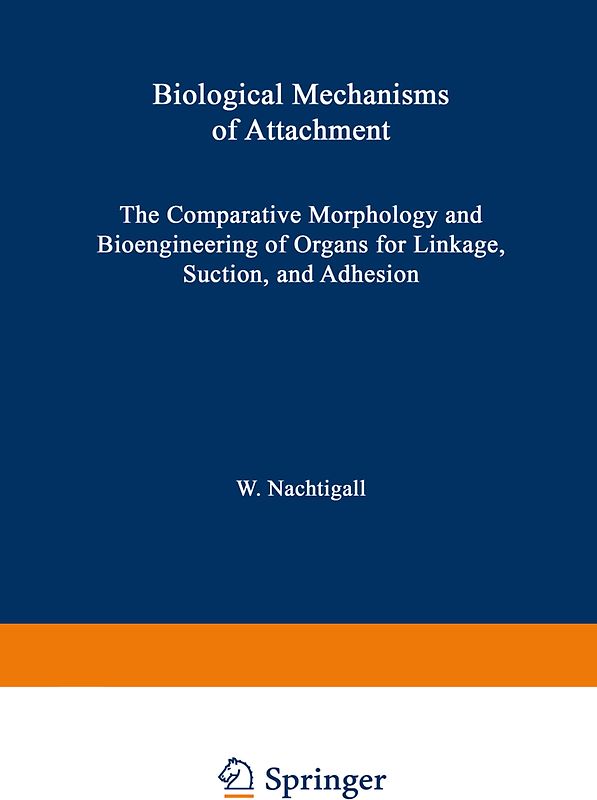 Biological Mechanisms of Attachment

The Comparative Morphology and Bioengineering of Organs for Linkage, Suction, and Adhesion

W. Nachtigall

Springer